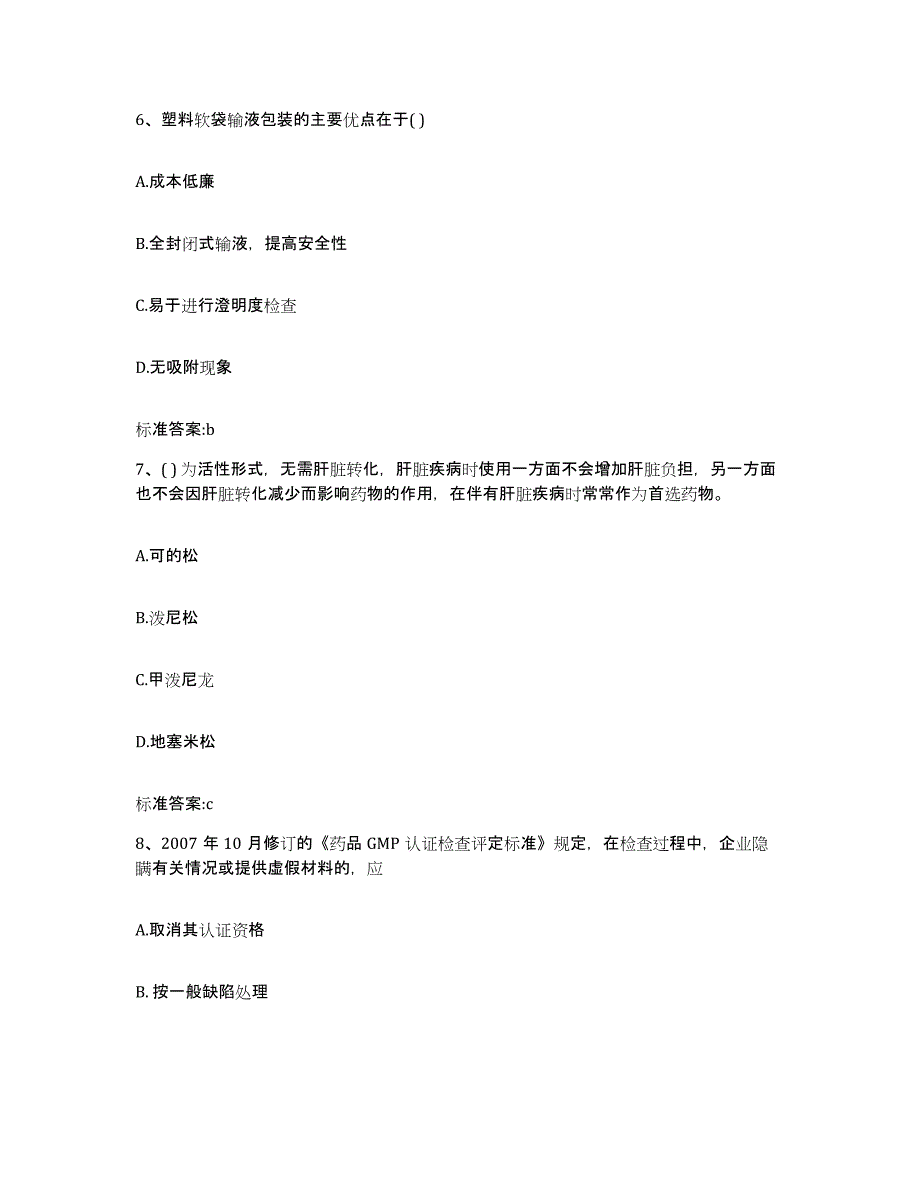 6、塑料软袋输液包装的主要优点在于( )

A.成本低廉

B.全封闭式输液，提高安全性

C.易于进行澄明度检查

D.无吸附现象

标准答案:b

7、( )为活性形式，无需肝脏转化，肝脏疾病时使用一方面不会增加肝脏负担，另一方面也不会因肝脏转化减少而影响药物的作用，在伴有肝脏疾病时常常作为首选药物。

A.可的松

B.泼尼松

C.甲泼尼龙

D.地塞米松

标准答案:c

8、2007 年 10 月修订的《药品 GMP 认证检查评定标准》规定，在检查过程中，企业隐瞒有关情况或提供虚假材料的，应

A.取消其认证资格

B. 按一般缺陷处理